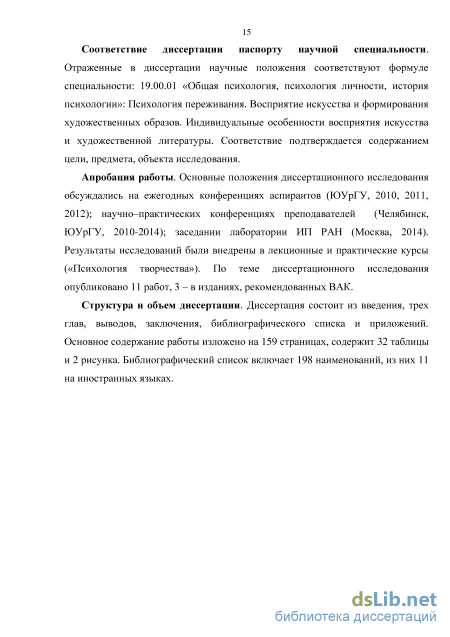 15

Соответствие диссертации паспорту научной специальности. Отраженные в диссертации научные положения соответствуют формуле специальности: 19.00.01 «Общая психология, психология личности, история психологии»: Психология переживания. Восприятие искусства и формирования художественных образов. Индивидуальные особенности восприятия искусства и художественной литературы. Соответствие подтверждается содержанием цели, предмета, объекта исследования.

Апробация работы. Основные положения диссертационного исследования обсуждались на ежегодных конференциях аспирантов (ЮУрГУ, 2010, 2011, 2012); научно–практических конференциях преподавателей (Челябинск, ЮУрГУ, 2010-2014); заседании лаборатории ИП РАН (Москва, 2014). Результаты исследований были внедрены в лекционные и практические курсы («Психология творчества»). По теме диссертационного исследования опубликовано 11 работ, 3 – в изданиях, рекомендованных ВАК.

Структура и объем диссертации. Диссертация состоит из введения, трех глав, выводов, заключения, библиографического списка и приложений. Основное содержание работы изложено на 159 страницах, содержит 32 таблицы и 2 рисунка. Библиографический список включает 198 наименований, из них 11 на иностранных языках.

dsLib.net
библиотека диссертаций